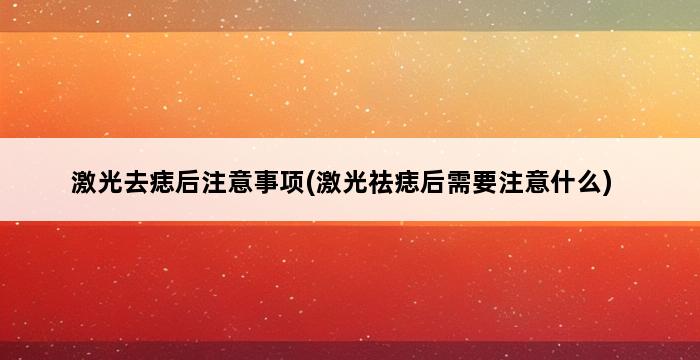 激光去痣后注意事项(激光祛痣后需要注意什么)